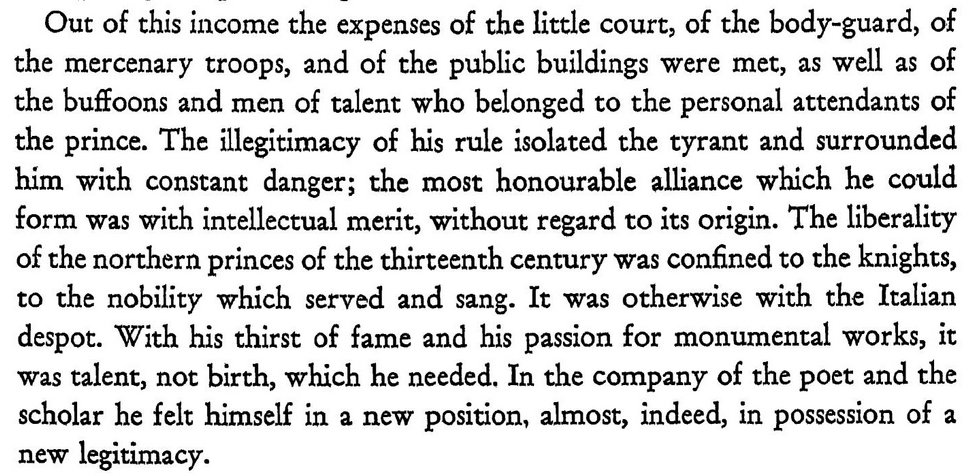 Out of this income the expenses of the little court, of the body-guard, of the mercenary troops, and of the public buildings were met, as well as of the buffoons and men of talent who belonged to the personal attendants of the prince. The illegitimacy of his rule isolated the tyrant and surrounded him with constant danger; the most honourable alliance which he could form was with intellectual merit, without regard to its origin. The liberality of the northern princes of the thirteenth century was confined to the knights, to the nobility which served and sang. It was otherwise with the Italian despot. With his thirst of fame and his passion for monumental works, it was talent, not birth, which he needed. In the company of the poet and the scholar he felt himself in a new position, almost, indeed, in possession of a new legitimacy.